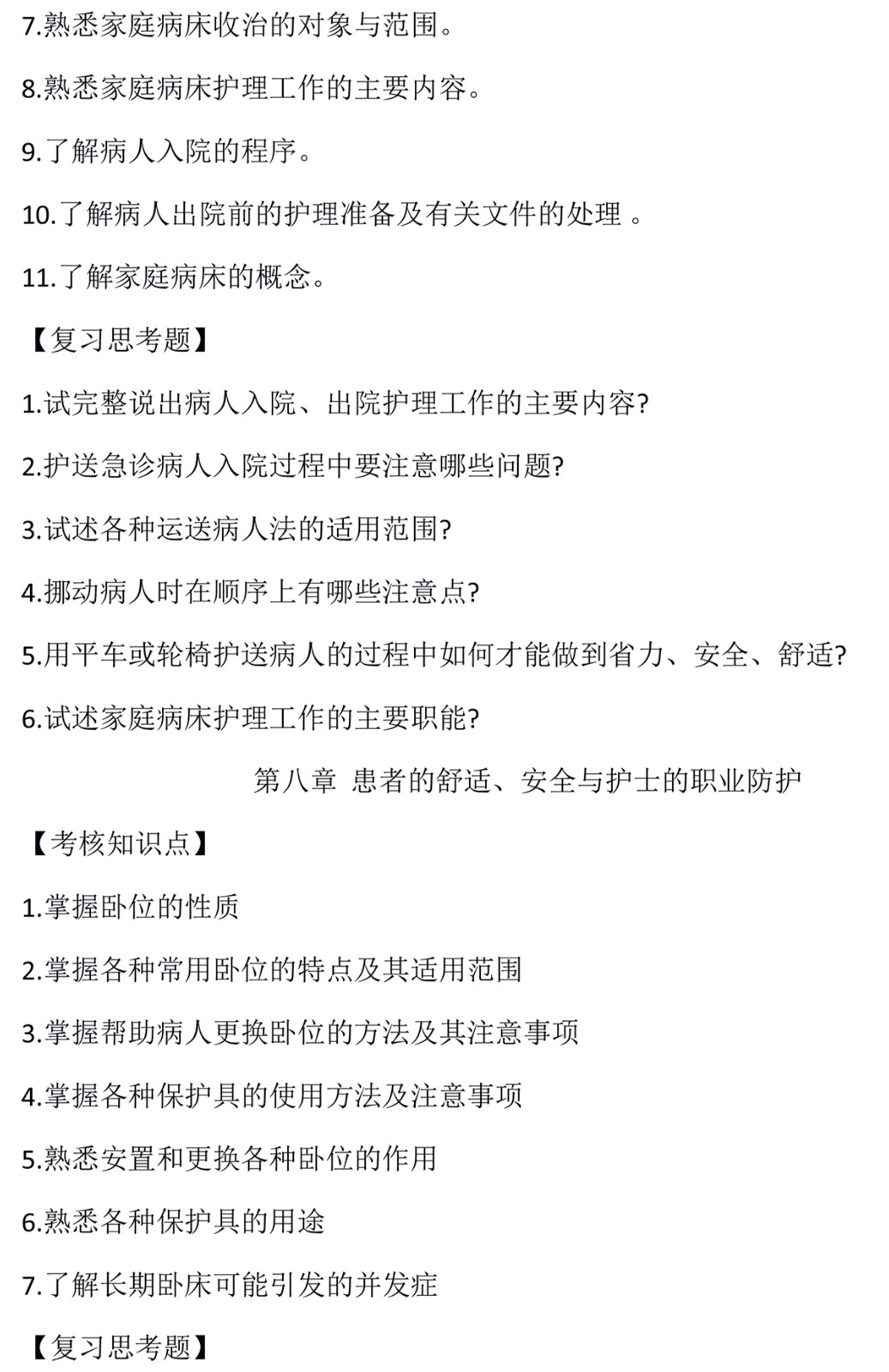 7.熟悉家庭病床收治的对象与范围。

8.熟悉家庭病床护理工作的主要内容。

9.了解病人入院的程序。

10.了解病人出院前的护理准备及有关文件的处理 。

11.了解家庭病床的概念。

【复习思考题】

1.试完整说出病人入院、出院护理工作的主要内容?

2.护送急诊病人入院过程中要注意哪些问题?

3.试述各种运送病人法的适用范围?

4.挪动病人时在顺序上有哪些注意点?

5.用平车或轮椅护送病人的过程中如何才能做到省力、安全、舒适?

6.试述家庭病床护理工作的主要职能?

第八章 患者的舒适、安全与护士的职业防护

【考核知识点】

1.掌握卧位的性质

2.掌握各种常用卧位的特点及其适用范围

3.掌握帮助病人更换卧位的方法及其注意事项

4.掌握各种保护具的使用方法及注意事项

5.熟悉安置和更换各种卧位的作用

6.熟悉各种保护具的用途

7.了解长期卧床可能引发的并发症

【复习思考题】